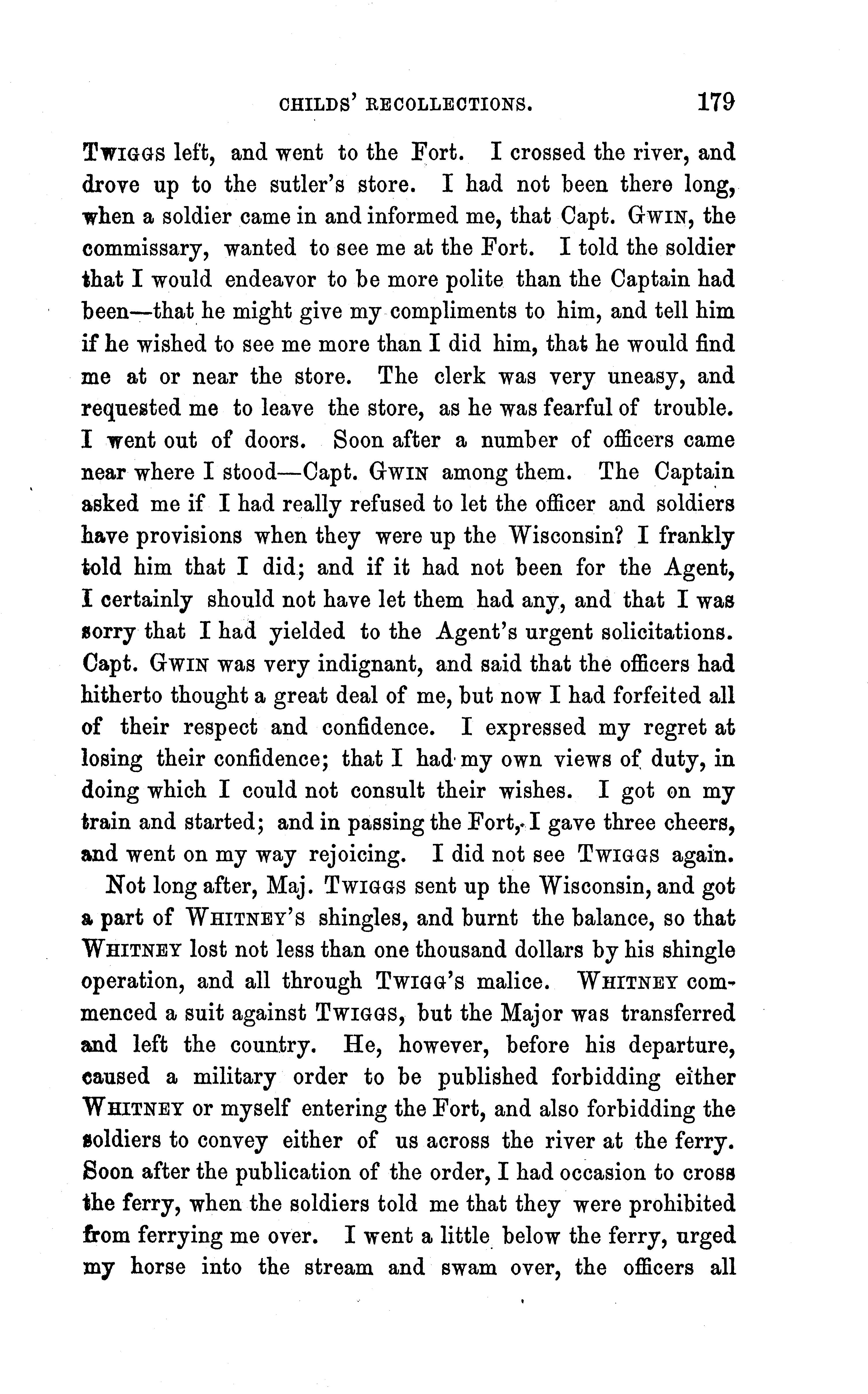 CHILDS' RECOLLECTIONS. 179

TWIGGS left, and went to the Fort. I crossed the river, and drove up to the sutler's store. I had not been there long, when a soldier came in and informed me, that Capt. GWIN, the commissary, wanted to see me at the Fort. I told the soldier that I would endeavor to be more polite than the Captain had been—that he might give my compliments to him, and tell him if he wished to see me more than I did him, that he would find me at or near the store. The clerk was very uneasy, and requested me to leave the store, as he was fearful of trouble. I went out of doors. Soon after a number of officers came near where I stood—Capt. GWIN among them. The Captain asked me if I had really refused to let the officer and soldiers have provisions when they were up the Wisconsin? I frankly told him that I did; and if it had not been for the Agent, I certainly should not have let them had any, and that I was sorry that I had yielded to the Agent's urgent solicitations. Capt. GWIN was very indignant, and said that the officers had hitherto thought a great deal of me, but now I had forfeited all of their respect and confidence. I expressed my regret at losing their confidence; that I had my own views of duty, in doing which I could not consult their wishes. I got on my train and started; and in passing the Fort, I gave three cheers, and went on my way rejoicing. I did not see TWIGGS again.

Not long after, Maj. TWIGGS sent up the Wisconsin, and got a part of WHITNEY'S shingles, and burnt the balance, so that WHITNEY lost not less than one thousand dollars by his shingle operation, and all through TWIGG'S malice. WHITNEY commenced a suit against TWIGGS, but the Major was transferred and left the country. He, however, before his departure, caused a military order to be published forbidding either WHITNEY or myself entering the Fort, and also forbidding the soldiers to convey either of us across the river at the ferry. Soon after the publication of the order, I had occasion to cross the ferry, when the soldiers told me that they were prohibited from ferrying me over. I went a little below the ferry, urged my horse into the stream and swam over, the officers all